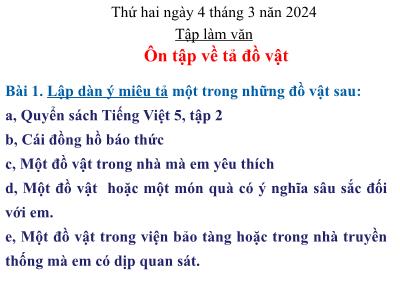 Thứ hai ngày 4 tháng 3 năm 2024
Tập làm văn
Ôn tập về tả đồ vật

Bài 1. Lập dàn ý miêu tả một trong những đồ vật sau:
a, Quyển sách Tiếng Việt 5, tập 2
b, Cái đồng hồ báo thức
c, Một đồ vật trong nhà mà em yêu thích
d, Một đồ vật hoặc một món quà có ý nghĩa sâu sắc đối với em.
e, Một đồ vật trong viện bảo tàng hoặc trong nhà truyền thống mà em có dịp quan sát.